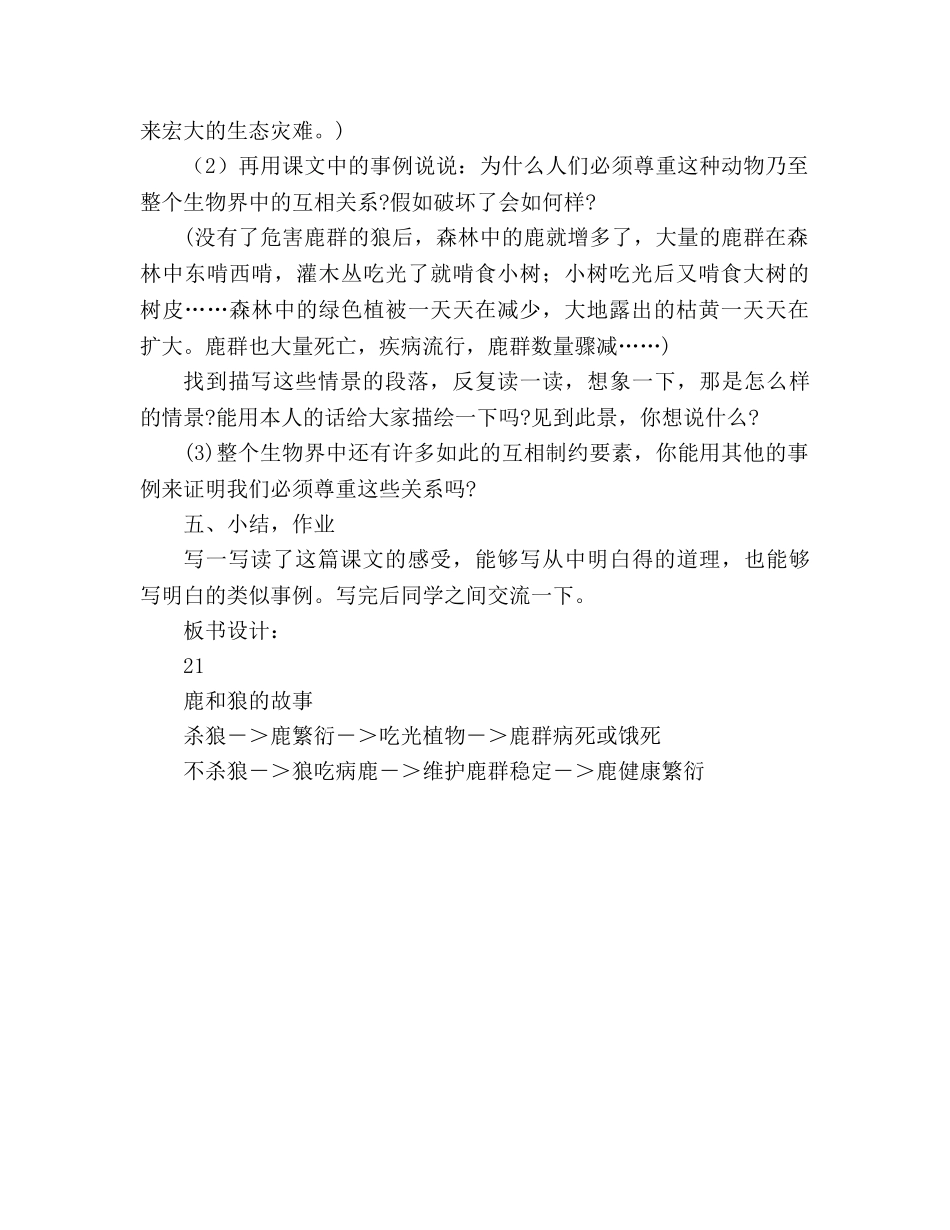 来宏大的生态灾难。)

（2）再用课文中的事例说说：为什么人们必须尊重这种动物乃至整个生物界中的互相关系?假如破坏了会如何样?

(没有了危害鹿群的狼后，森林中的鹿就增多了，大量的鹿群在森林中东啃西啃，灌木丛吃光了就啃食小树；小树吃光后又啃食大树的树皮……森林中的绿色植被一天天在减少，大地露出的枯黄一天天在扩大。鹿群也大量死亡，疾病流行，鹿群数量骤减……)

找到描写这些情景的段落，反复读一读，想象一下，那是怎么样的情景?能用本人的话给大家描绘一下吗?见到此景，你想说什么?

(3)整个生物界中还有许多如此的互相制约要素，你能用其他的事例来证明我们必须尊重这些关系吗?

五、小结，作业

写一写读了这篇课文的感受，能够写从中明白得的道理，也能够写明白的类似事例。写完后同学之间交流一下。

板书设计：

21

鹿和狼的故事

杀狼－＞鹿繁衍－＞吃光植物－＞鹿群病死或饿死

不杀狼－＞狼吃病鹿－＞维护鹿群稳定－＞鹿健康繁衍